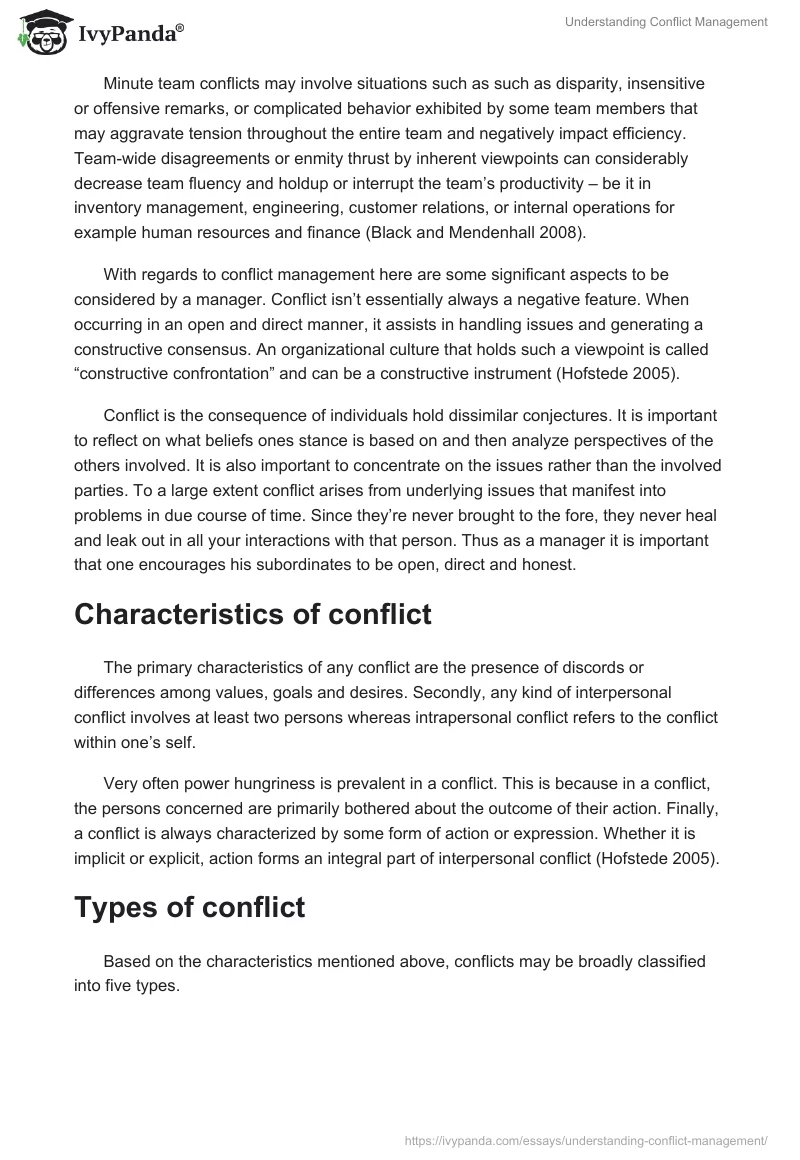 IvyPanda®

Understanding Conflict Management

Minute team conflicts may involve situations such as such as disparity, insensitive or offensive remarks, or complicated behavior exhibited by some team members that may aggravate tension throughout the entire team and negatively impact efficiency. Team-wide disagreements or enmity thrust by inherent viewpoints can considerably decrease team fluency and holdup or interrupt the team's productivity – be it in inventory management, engineering, customer relations, or internal operations for example human resources and finance (Black and Mendenhall 2008).

With regards to conflict management here are some significant aspects to be considered by a manager. Conflict isn't essentially always a negative feature. When occurring in an open and direct manner, it assists in handling issues and generating a constructive consensus. An organizational culture that holds such a viewpoint is called "constructive confrontation" and can be a constructive instrument (Hofstede 2005).

Conflict is the consequence of individuals hold dissimilar conjectures. It is important to reflect on what beliefs ones stance is based on and then analyze perspectives of the others involved. It is also important to concentrate on the issues rather than the involved parties. To a large extent conflict arises from underlying issues that manifest into problems in due course of time. Since they're never brought to the fore, they never heal and leak out in all your interactions with that person. Thus as a manager it is important that one encourages his subordinates to be open, direct and honest.

Characteristics of conflict

The primary characteristics of any conflict are the presence of discords or differences among values, goals and desires. Secondly, any kind of interpersonal conflict involves at least two persons whereas intrapersonal conflict refers to the conflict within one's self.

Very often power hungriness is prevalent in a conflict. This is because in a conflict, the persons concerned are primarily bothered about the outcome of their action. Finally, a conflict is always characterized by some form of action or expression. Whether it is implicit or explicit, action forms an integral part of interpersonal conflict (Hofstede 2005).

Types of conflict

Based on the characteristics mentioned above, conflicts may be broadly classified into five types.

https://ivypanda.com/essays/understanding-conflict-management/